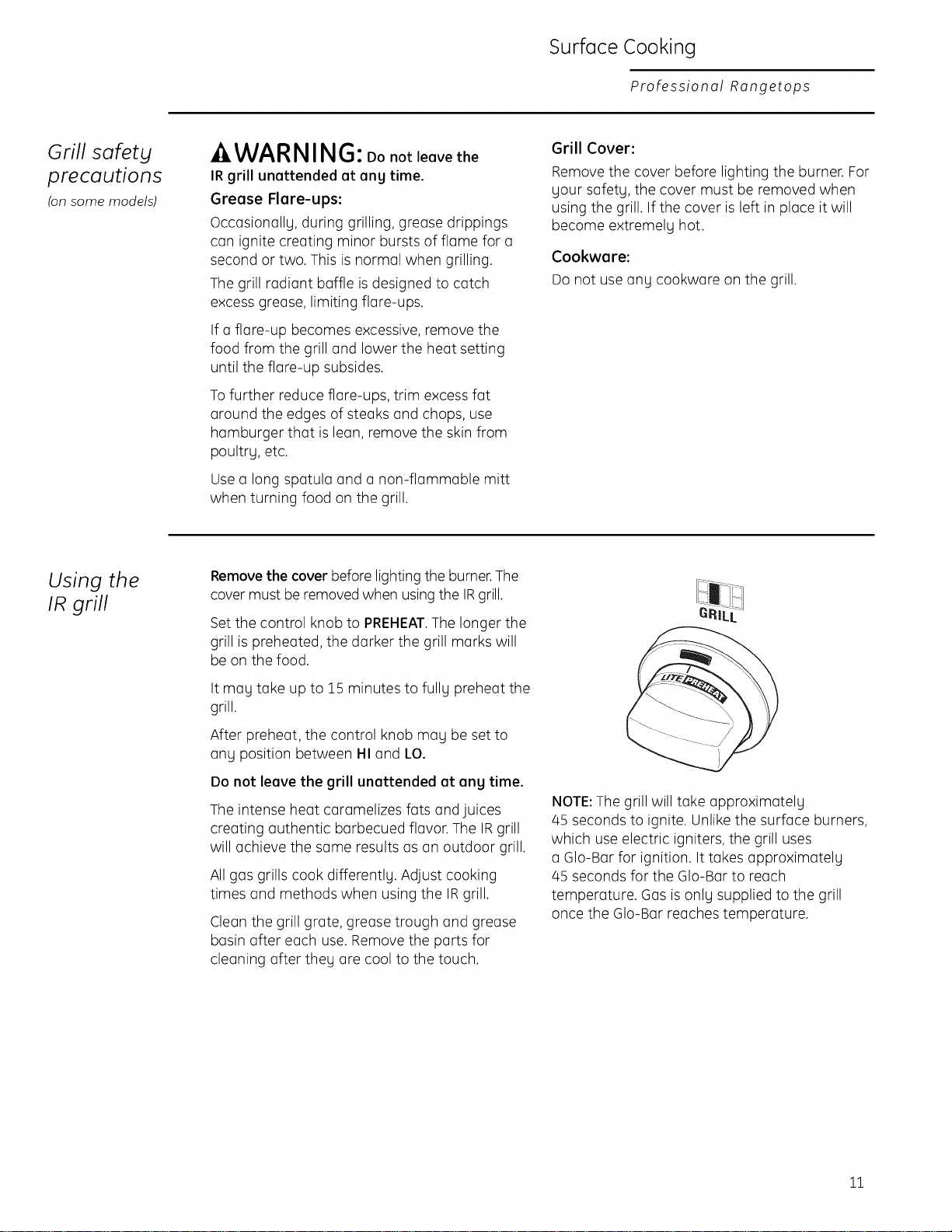 Surface Cooking

Professional Rangetops

Grill safety precautions
(on some models)

WARNING: Do not leave the IR grill unattended at any time.

Grease Flare-ups:

Occasionally, during grilling, grease drippings can ignite creating minor bursts of flame for a second or two. This is normal when grilling.

The grill radiant baffle is designed to catch excess grease, limiting flare-ups.

If a flare-up becomes excessive, remove the food from the grill and lower the heat setting until the flare-up subsides.

To further reduce flare-ups, trim excess fat around the edges of steaks and chops, use hamburger that is lean, remove the skin from poultry, etc.

Use a long spatula and a non-flammable mitt when turning food on the grill.

Grill Cover:

Remove the cover before lighting the burner. For your safety, the cover must be removed when using the grill. If the cover is left in place it will become extremely hot.

Cookware:

Do not use any cookware on the grill.

Using the IR grill

Remove the cover before lighting the burner. The cover must be removed when using the IR grill.

Set the control knob to PREHEAT. The longer the grill is preheated, the darker the grill marks will be on the food.

It may take up to 15 minutes to fully preheat the grill.

After preheat, the control knob may be set to any position between HI and LO.

Do not leave the grill unattended at any time.

The intense heat caramelizes fats and juices creating authentic barbecued flavor. The IR grill will achieve the same results as an outdoor grill.

All gas grills cook differently. Adjust cooking times and methods when using the IR grill.

Clean the grill grate, grease trough and grease basin after each use. Remove the parts for cleaning after they are cool to the touch.

GRILL

LITE PREHEAT

NOTE: The grill will take approximately 45 seconds to ignite. Unlike the surface burners, which use electric igniters, the grill uses a Glo-Bar for ignition. It takes approximately 45 seconds for the Glo-Bar to reach temperature. Gas is only supplied to the grill once the Glo-Bar reaches temperature.

11